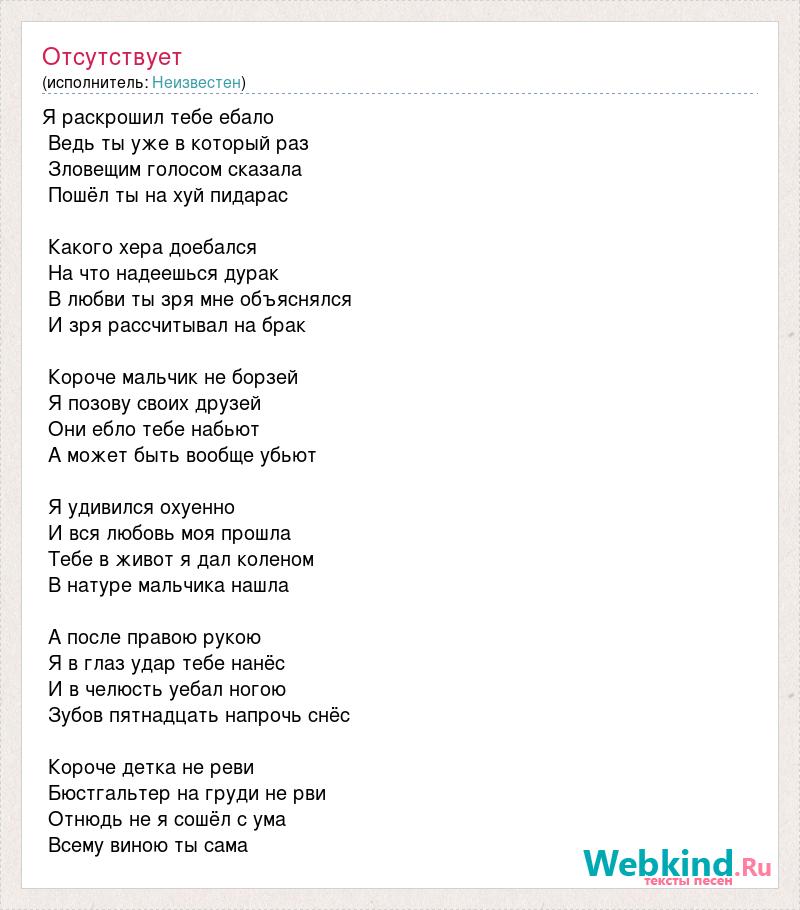 Отсутствует
(исполнитель: Неизвестен)

Я раскрошил тебе ебало
Ведь ты уже в который раз
Зловещим голосом сказала
Пошёл ты на хуй пидарас

Какого хера доебался
На что надеешься дурак
В любви ты зря мне объяснялся
И зря рассчитывал на брак

Короче мальчик не борзей
Я позову своих друзей
Они ебло тебе набьют
А может быть вообще убьют

Я удивился охуенно
И вся любовь моя прошла
Тебе в живот я дал коленом
В натуре мальчика нашла

А после правою рукою
Я в глаз удар тебе нанёс
И в челюсть уебал ногою
Зубов пятнадцать напрочь снёс

Короче детка не реви
Бюстгальтер на груди не рви
Отнюдь не я сошёл с ума
Всему виною ты сама

Webkind.Ru
тексты песен